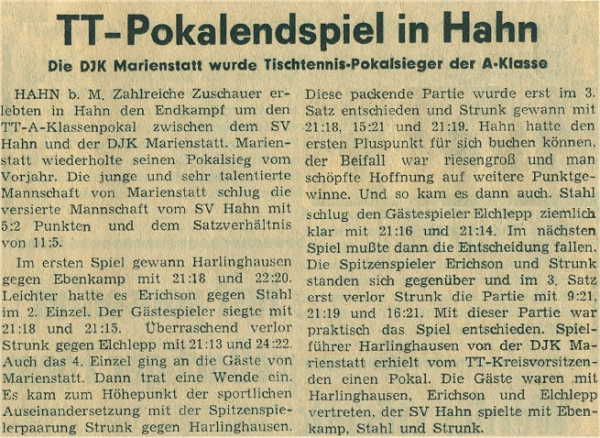 TT-Pokalendspiel in Hahn

Die DJK Marienstatt wurde Tischtennis-Pokalsieger der A-Klasse

HAHN b. M. Zahlreiche Zuschauer erlebten in Hahn den Endkampf um den TT-A-Klassenpokal zwischen dem SV Hahn und der DJK Marienstatt. Marienstatt wiederholte seinen Pokalsieg vom Vorjahr. Die junge und sehr talentierte Mannschaft von Marienstatt schlug die versierte Mannschaft vom SV Hahn mit 5:2 Punkten und dem Satzverhältnis von 11:5.

Im ersten Spiel gewann Harlinghausen gegen Ebenkamp mit 21:18 und 22:20. Leichter hatte es Erichson gegen Stahl im 2. Einzel. Der Gästespieler siegte mit 21:18 und 21:15. Überraschend verlor Strunk gegen Elchlepp mit 21:13 und 24:22. Auch das 4. Einzel ging an die Gäste von Marienstatt. Dann trat eine Wende ein. Es kam zum Höhepunkt der sportlichen Auseinandersetzung mit der Spitzenspielerpaarung Strunk gegen Harlinghausen. Diese packende Partie wurde erst im 3. Satz entschieden und Strunk gewann mit 21:18, 15:21 und 21:19. Hahn hatte den ersten Pluspunkt für sich buchen können, der Beifall war riesengroß und man schöpfte Hoffnung auf weitere Punktgewinne. Und so kam es dann auch. Stahl schlug den Gästespieler Elchlepp ziemlich klar mit 21:16 und 21:14. Im nächsten Spiel mußte dann die Entscheidung fallen. Die Spitzenspieler Erichson und Strunk standen sich gegenüber und im 3. Satz erst verlor Strunk die Partie mit 9:21, 21:19 und 16:21. Mit dieser Partie war praktisch das Spiel entschieden. Spielführer Harlinghausen von der DJK Marienstatt erhielt vom TT-Kreisvorsitzenden einen Pokal. Die Gäste waren mit Harlinghausen, Erichson und Elchlepp vertreten, der SV Hahn spielte mit Ebenkamp, Stahl und Strunk.